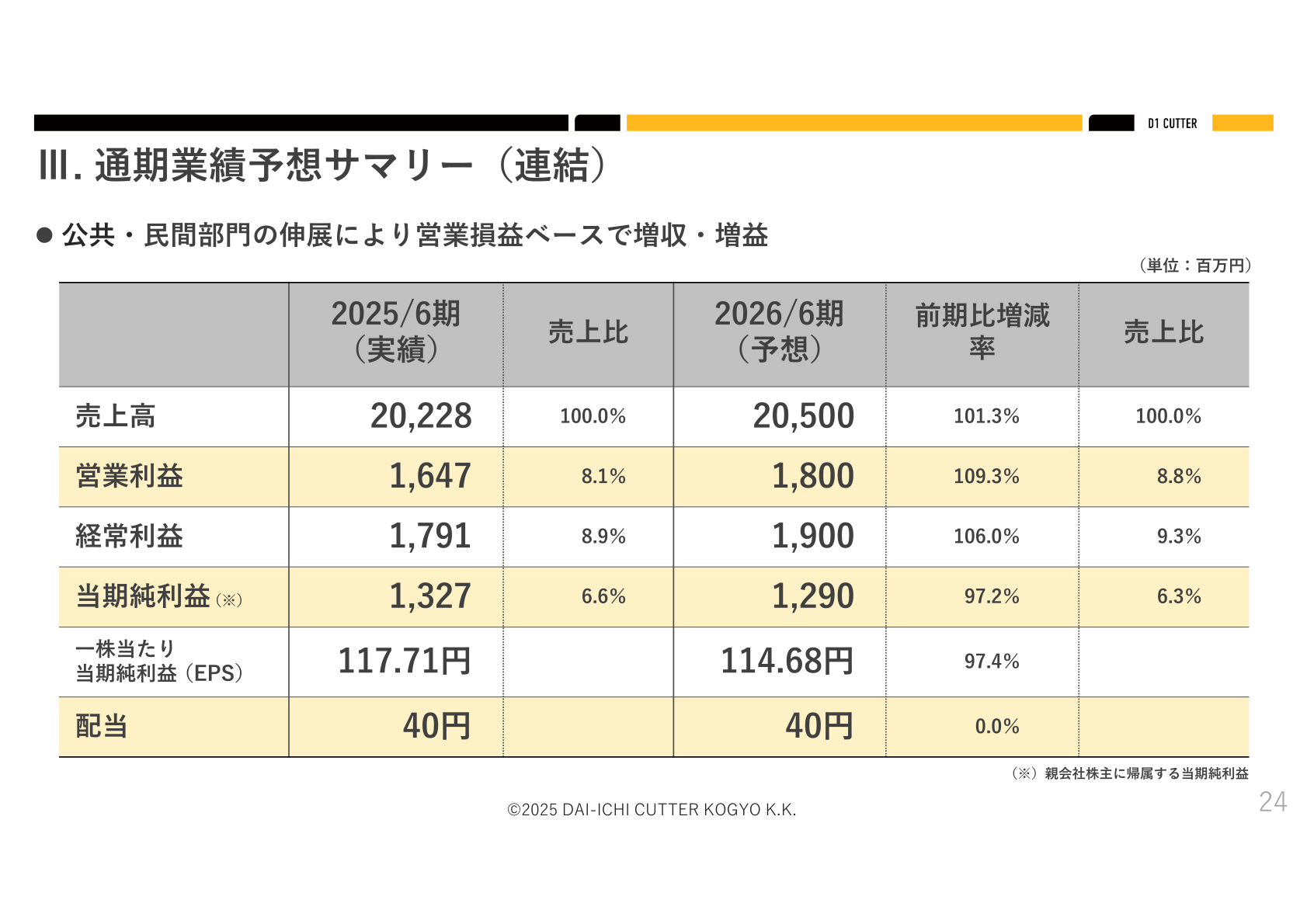 D1 CUTTER

Ⅲ. 通期業績予想サマリー（連結）

● 公共・民間部門の伸展により営業損益ベースで増収・増益

（単位：百万円）

| | 2025/6期（実績） | 売上比 | 2026/6期（予想） | 前期比増減率 | 売上比 |
|---|---|---|---|---|---|
| 売上高 | 20,228 | 100.0% | 20,500 | 101.3% | 100.0% |
| 営業利益 | 1,647 | 8.1% | 1,800 | 109.3% | 8.8% |
| 経常利益 | 1,791 | 8.9% | 1,900 | 106.0% | 9.3% |
| 当期純利益（※） | 1,327 | 6.6% | 1,290 | 97.2% | 6.3% |
| 一株当たり当期純利益（EPS） | 117.71円 | | 114.68円 | 97.4% | |
| 配当 | 40円 | | 40円 | 0.0% | |

（※）親会社株主に帰属する当期純利益

©2025 DAI-ICHI CUTTER KOGYO K.K.

24